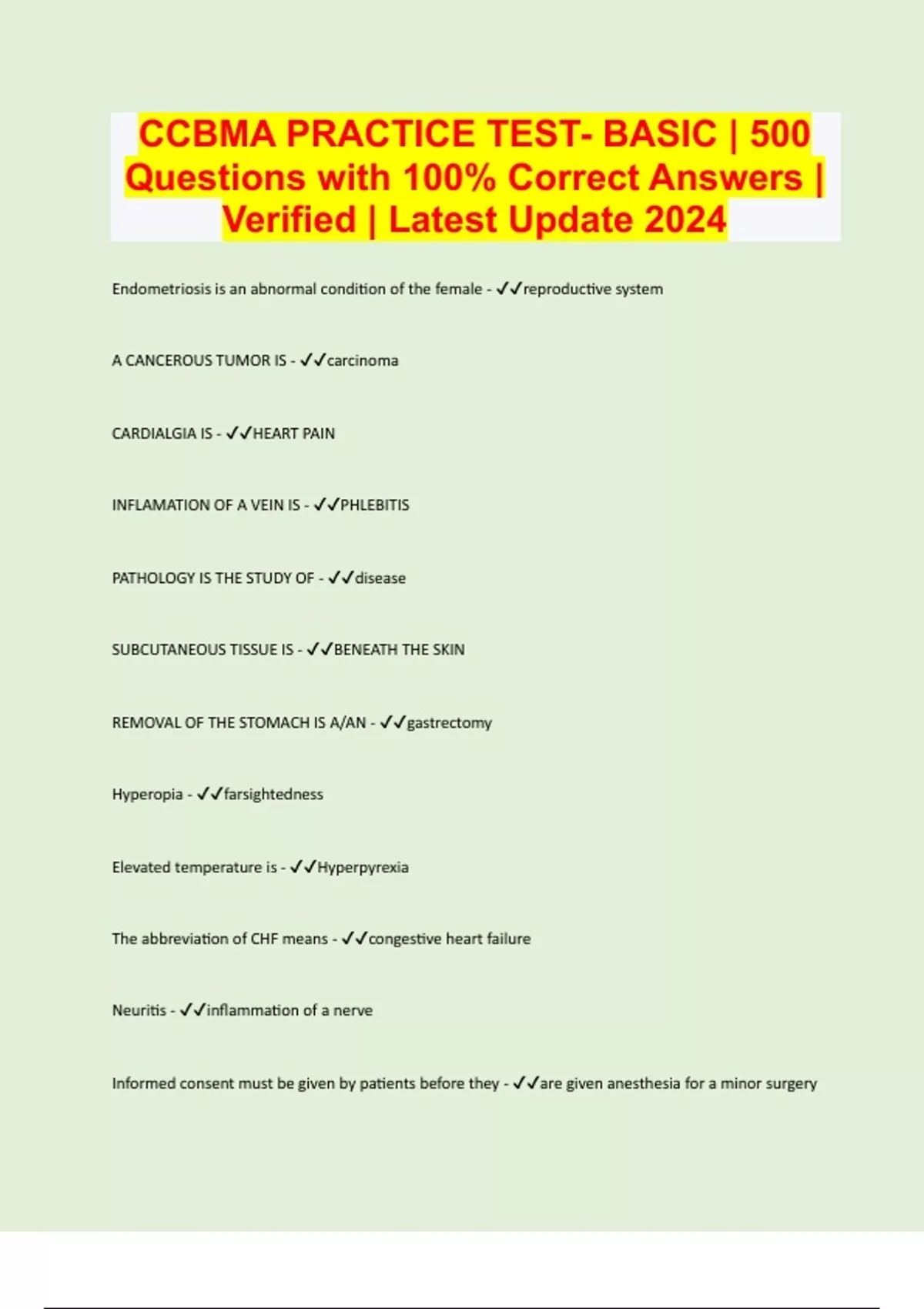 CCBMA PRACTICE TEST- BASIC | 500 Questions with 100% Correct Answers | Verified | Latest Update 2024

Endometriosis is an abnormal condition of the female - ✓✓reproductive system

A CANCEROUS TUMOR IS - ✓✓carcinoma

CARDIALGIA IS - ✓✓HEART PAIN

INFLAMATION OF A VEIN IS - ✓✓PHLEBITIS

PATHOLOGY IS THE STUDY OF - ✓✓disease

SUBCUTANEOUS TISSUE IS - ✓✓BENEATH THE SKIN

REMOVAL OF THE STOMACH IS A/AN - ✓✓gastrectomy

Hyperopia - ✓✓farsightedness

Elevated temperature is - ✓✓Hyperpyrexia

The abbreviation of CHF means - ✓✓congestive heart failure

Neuritis - ✓✓inflammation of a nerve

Informed consent must be given by patients before they - ✓✓are given anesthesia for a minor surgery